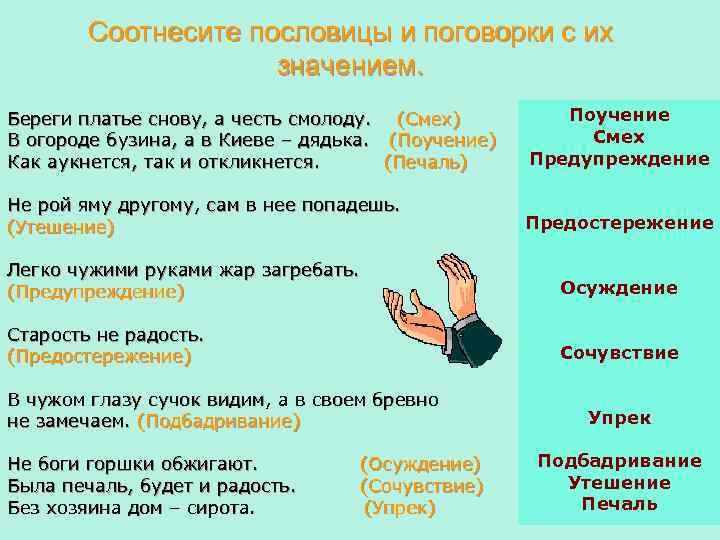 Соотнесите пословицы и поговорки с их значением.

Береги платье снову, а честь смолоду. (Смех)
В огороде бузина, а в Киеве – дядька. (Поучение)
Как аукнется, так и откликнется. (Печаль)

Не рой яму другому, сам в нее попадешь. (Утешение)

Легко чужими руками жар загребать. (Предупреждение)

Старость не радость. (Предостережение)

В чужом глазу сучок видим, а в своем бревно не замечаем. (Подбадривание)

Не боги горшки обжигают. (Осуждение)
Была печаль, будет и радость. (Сочувствие)
Без хозяина дом – сирота. (Упрек)

Поучение
Смех
Предупреждение

Предостережение

Осуждение

Сочувствие

Упрек

Подбадривание
Утешение
Печаль